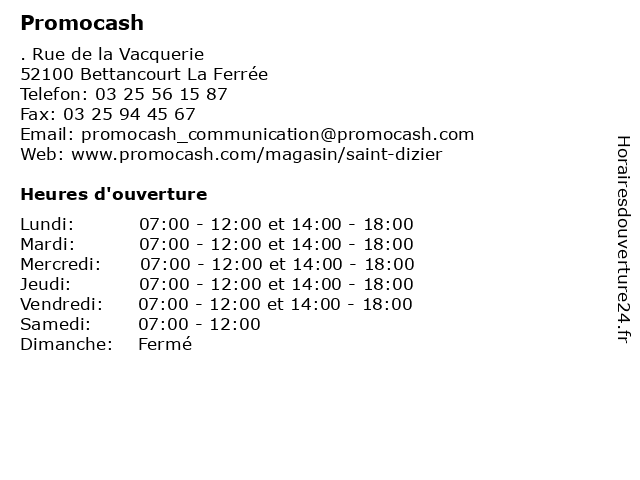 Promocash

. Rue de la Vacquerie
52100 Bettancourt La Ferrée
Telefon: 03 25 56 15 87
Fax: 03 25 94 45 67
Email: promocash_communication@promocash.com
Web: www.promocash.com/magasin/saint-dizier

Heures d'ouverture

| | |
|---|---|
| Lundi: | 07:00 - 12:00 et 14:00 - 18:00 |
| Mardi: | 07:00 - 12:00 et 14:00 - 18:00 |
| Mercredi: | 07:00 - 12:00 et 14:00 - 18:00 |
| Jeudi: | 07:00 - 12:00 et 14:00 - 18:00 |
| Vendredi: | 07:00 - 12:00 et 14:00 - 18:00 |
| Samedi: | 07:00 - 12:00 |
| Dimanche: | Fermé |

Horairesdouverture24.fr